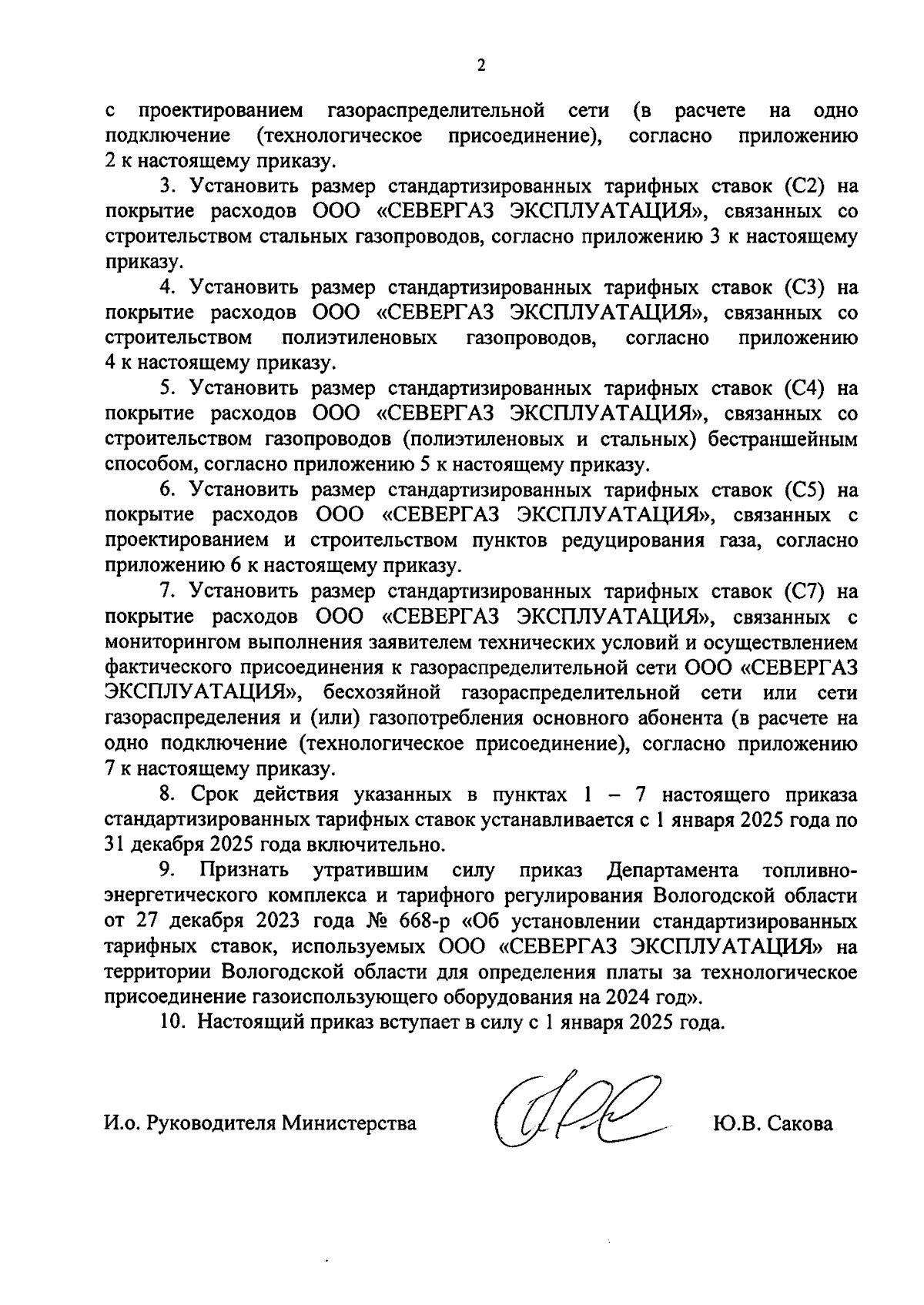 2

с проектированием газораспределительной сети (в расчете на одно подключение (технологическое присоединение), согласно приложению 2 к настоящему приказу.

3. Установить размер стандартизированных тарифных ставок (С2) на покрытие расходов ООО «СЕВЕРГАЗ ЭКСПЛУАТАЦИЯ», связанных со строительством стальных газопроводов, согласно приложению 3 к настоящему приказу.

4. Установить размер стандартизированных тарифных ставок (С3) на покрытие расходов ООО «СЕВЕРГАЗ ЭКСПЛУАТАЦИЯ», связанных со строительством полиэтиленовых газопроводов, согласно приложению 4 к настоящему приказу.

5. Установить размер стандартизированных тарифных ставок (С4) на покрытие расходов ООО «СЕВЕРГАЗ ЭКСПЛУАТАЦИЯ», связанных со строительством газопроводов (полиэтиленовых и стальных) бестраншейным способом, согласно приложению 5 к настоящему приказу.

6. Установить размер стандартизированных тарифных ставок (С5) на покрытие расходов ООО «СЕВЕРГАЗ ЭКСПЛУАТАЦИЯ», связанных с проектированием и строительством пунктов редуцирования газа, согласно приложению 6 к настоящему приказу.

7. Установить размер стандартизированных тарифных ставок (С7) на покрытие расходов ООО «СЕВЕРГАЗ ЭКСПЛУАТАЦИЯ», связанных с мониторингом выполнения заявителем технических условий и осуществлением фактического присоединения к газораспределительной сети ООО «СЕВЕРГАЗ ЭКСПЛУАТАЦИЯ», бесхозяйной газораспределительной сети или сети газораспределения и (или) газопотребления основного абонента (в расчете на одно подключение (технологическое присоединение), согласно приложению 7 к настоящему приказу.

8. Срок действия указанных в пунктах 1 – 7 настоящего приказа стандартизированных тарифных ставок устанавливается с 1 января 2025 года по 31 декабря 2025 года включительно.

9. Признать утратившим силу приказ Департамента топливно-энергетического комплекса и тарифного регулирования Вологодской области от 27 декабря 2023 года № 668-р «Об установлении стандартизированных тарифных ставок, используемых ООО «СЕВЕРГАЗ ЭКСПЛУАТАЦИЯ» на территории Вологодской области для определения платы за технологическое присоединение газоиспользующего оборудования на 2024 год».

10. Настоящий приказ вступает в силу с 1 января 2025 года.

И.о. Руководителя Министерства Ю.В. Сакова